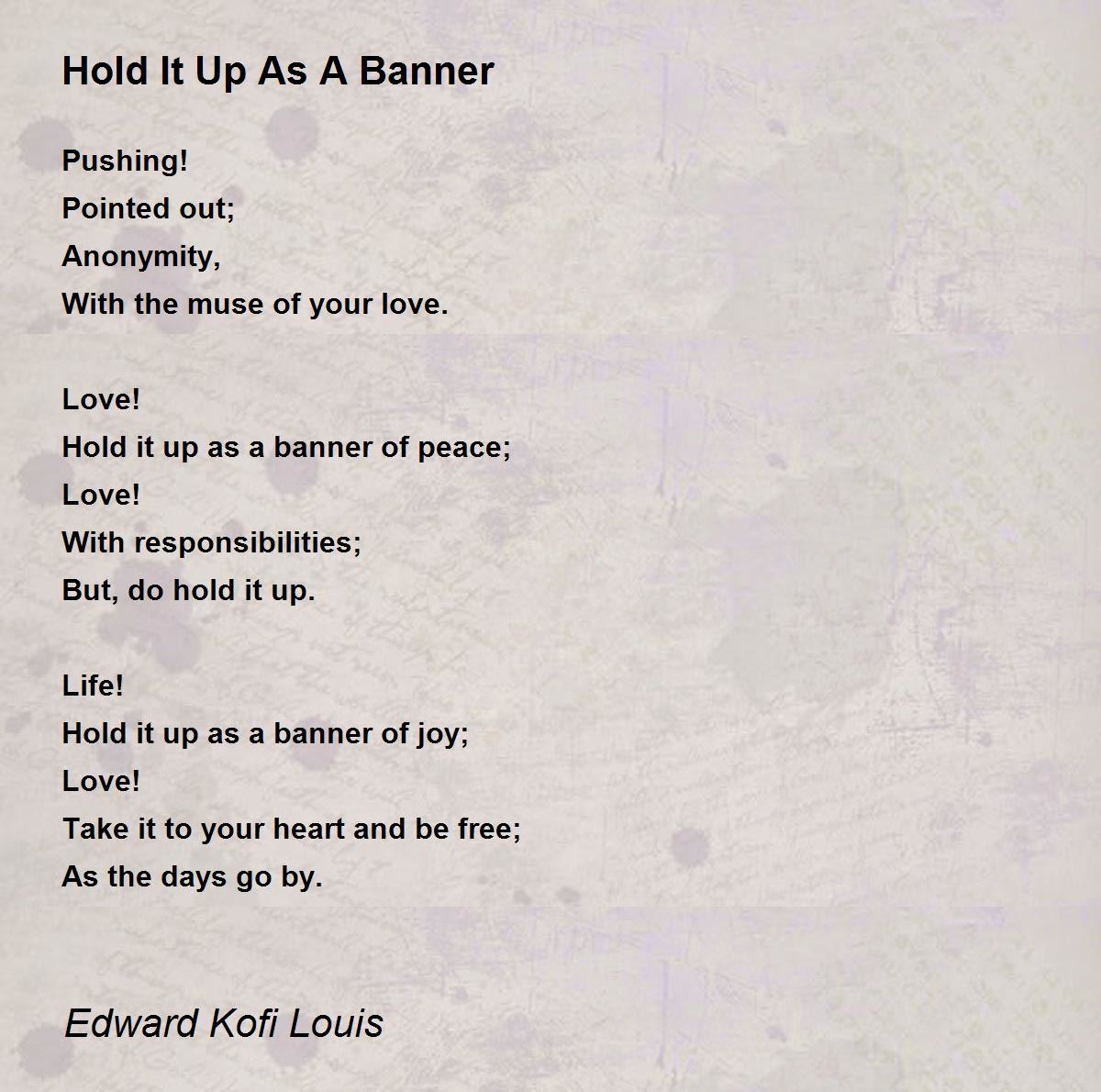 Hold It Up As A Banner

Pushing!
Pointed out;
Anonymity,
With the muse of your love.

Love!
Hold it up as a banner of peace;
Love!
With responsibilities;
But, do hold it up.

Life!
Hold it up as a banner of joy;
Love!
Take it to your heart and be free;
As the days go by.

Edward Kofi Louis